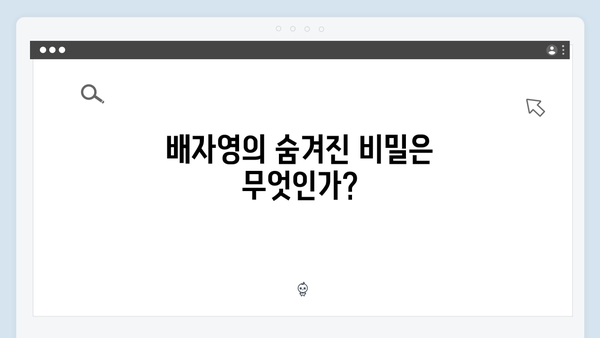 배자영의 숨겨진 비밀은 무엇인가?